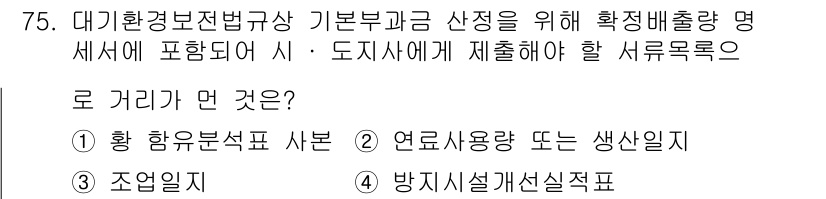 75. 대기환경보전법규상 기본부과금 산정을 위해 확정배출량 명세서에 포함되어 시 · 도지사에게 제출해야 할 서류목록으로 거리가 먼 것은?

① 황 함유분석표 사본 ② 연료사용량 또는 생산일지

③ 조업일지 ④ 방지시설개선실적표